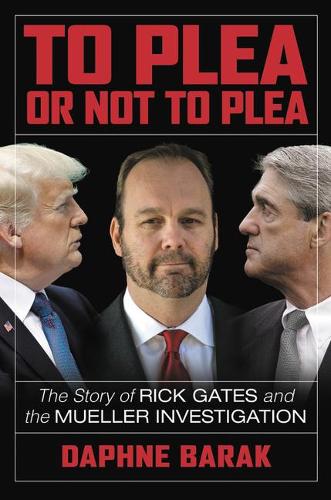 TO PLEA
OR NOT TO PLEA

The Story of RICK GATES and the MUELLER INVESTIGATION

DAPHNE BARAK